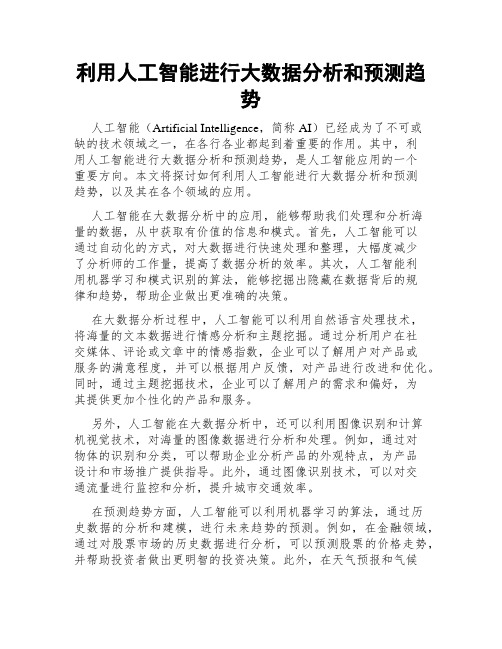 利用人工智能进行大数据分析和预测趋势

人工智能（Artificial Intelligence，简称 AI）已经成为了不可或缺的技术领域之一，在各行各业都起到着重要的作用。其中，利用人工智能进行大数据分析和预测趋势，是人工智能应用的一个重要方向。本文将探讨如何利用人工智能进行大数据分析和预测趋势，以及其在各个领域的应用。

人工智能在大数据分析中的应用，能够帮助我们处理和分析海量的数据，从中获取有价值的信息和模式。首先，人工智能可以通过自动化的方式，对大数据进行快速处理和整理，大幅度减少了分析师的工作量，提高了数据分析的效率。其次，人工智能利用机器学习和模式识别的算法，能够挖掘出隐藏在数据背后的规律和趋势，帮助企业做出更准确的决策。

在大数据分析过程中，人工智能可以利用自然语言处理技术，将海量的文本数据进行情感分析和主题挖掘。通过分析用户在社交媒体、评论或文章中的情感指数，企业可以了解用户对产品或服务的满意程度，并可以根据用户反馈，对产品进行改进和优化。同时，通过主题挖掘技术，企业可以了解用户的需求和偏好，为其提供更加个性化的产品和服务。

另外，人工智能在大数据分析中，还可以利用图像识别和计算机视觉技术，对海量的图像数据进行分析和处理。例如，通过对物体的识别和分类，可以帮助企业分析产品的外观特点，为产品设计和市场推广提供指导。此外，通过图像识别技术，可以对交通流量进行监控和分析，提升城市交通效率。

在预测趋势方面，人工智能可以利用机器学习的算法，通过历史数据的分析和建模，进行未来趋势的预测。例如，在金融领域，通过对股票市场的历史数据进行分析，可以预测股票的价格走势，并帮助投资者做出更明智的投资决策。此外，在天气预报和气候